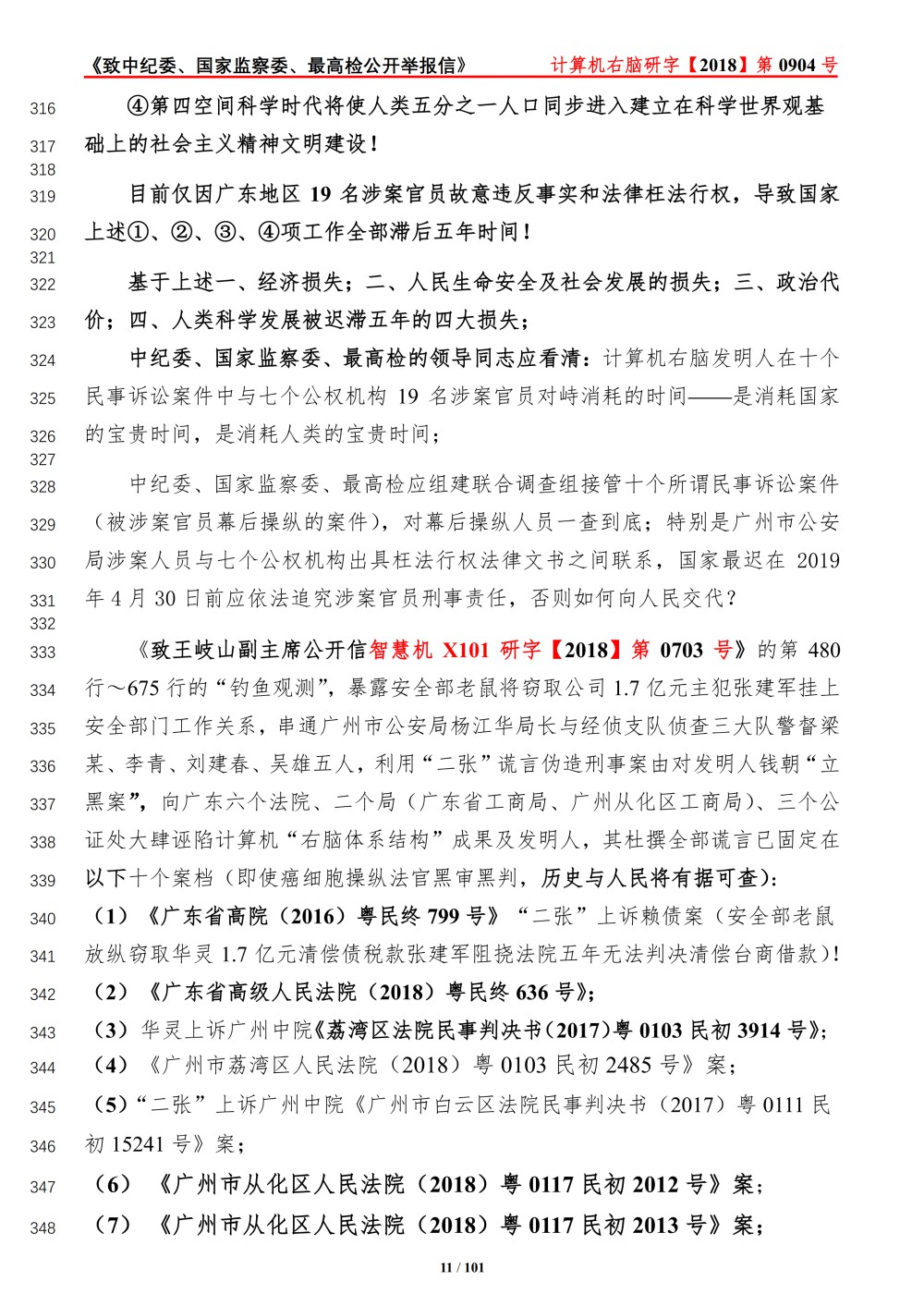 《致中纪委、国家监察委、最高检公开举报信》 计算机右脑研字【2018】第 0904 号

316 ④第四空间科学时代将使人类五分之一人口同步进入建立在科学世界观基
317 础上的社会主义精神文明建设！
318
319 目前仅因广东地区 19 名涉案官员故意违反事实和法律枉法行权，导致国家
320 上述①、②、③、④项工作全部滞后五年时间！
321
322 基于上述一、经济损失；二、人民生命安全及社会发展的损失；三、政治代
323 价；四、人类科学发展被迟滞五年的四大损失；
324 中纪委、国家监察委、最高检的领导同志应看清：计算机右脑发明人在十个
325 民事诉讼案件中与七个公权机构 19 名涉案官员对峙消耗的时间——是消耗国家
326 的宝贵时间，是消耗人类的宝贵时间；
327
328 中纪委、国家监察委、最高检应组建联合调查组接管十个所谓民事诉讼案件
329 （被涉案官员幕后操纵的案件），对幕后操纵人员一查到底；特别是广州市公安
330 局涉案人员与七个公权机构出具枉法行权法律文书之间联系，国家最迟在 2019
331 年 4 月 30 日前应依法追究涉案官员刑事责任，否则如何向人民交代？
332
333 《致王岐山副主席公开信智慧机 X101 研字【2018】第 0703 号》的第 480
334 行～675 行的“钓鱼观测”，暴露安全部老鼠将窃取公司 1.7 亿元主犯张建军挂上
335 安全部门工作关系，串通广州市公安局杨江华局长与经侦支队侦查三大队警督梁
336 某、李青、刘建春、吴雄五人，利用“二张”谎言伪造刑事案由对发明人钱朝“立
337 黑案”，向广东六个法院、二个局（广东省工商局、广州从化区工商局）、三个公
338 证处大肆诬陷计算机“右脑体系结构”成果及发明人，其杜撰全部谎言已固定在
339 以下十个案档（即使癌细胞操纵法官黑审黑判，历史与人民将有据可查）：
340 （1）《广东省高院（2016）粤民终 799 号》“二张”上诉赖债案（安全部老鼠
341 放纵窃取华灵 1.7 亿元清偿债税款张建军阻挠法院五年无法判决清偿台商借款）！
342 （2）《广东省高级人民法院（2018）粤民终 636 号》；
343 （3）华灵上诉广州中院《荔湾区法院民事判决书（2017）粤 0103 民初 3914 号》；
344 （4）《广州市荔湾区人民法院（2018）粤 0103 民初 2485 号》案；
345 （5）“二张”上诉广州中院《广州市白云区法院民事判决书（2017）粤 0111 民
346 初 15241 号》案；
347 （6）《广州市从化区人民法院（2018）粤 0117 民初 2012 号》案；
348 （7）《广州市从化区人民法院（2018）粤 0117 民初 2013 号》案；

11 / 101